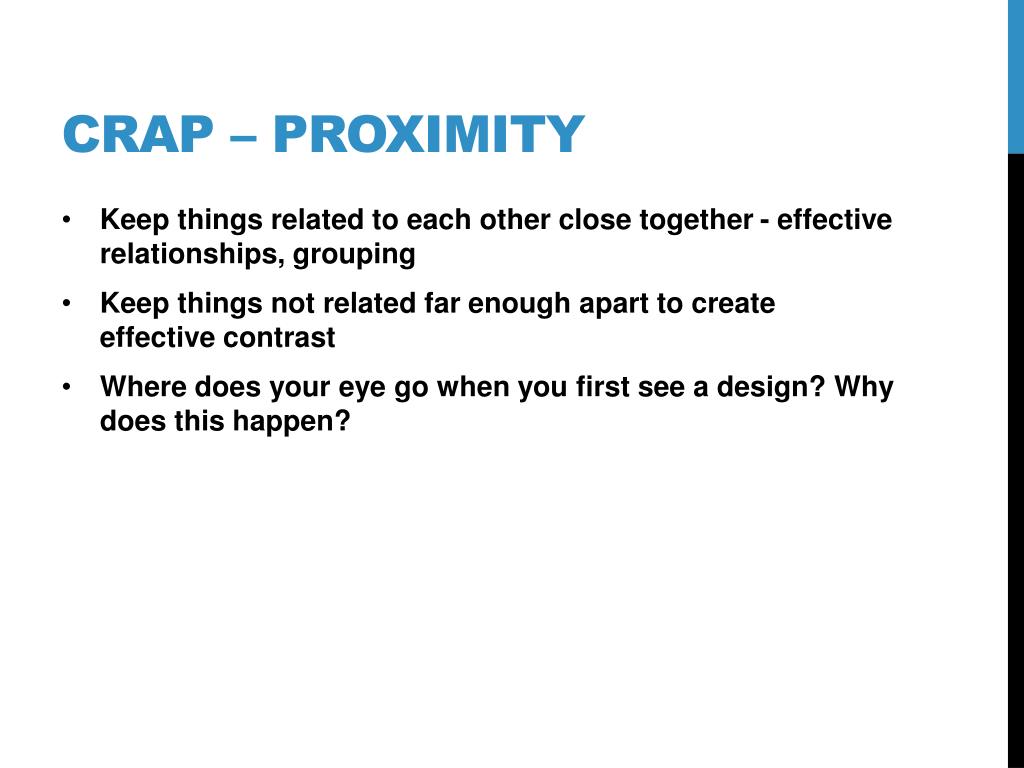 CRAP – PROXIMITY

• Keep things related to each other close together - effective relationships, grouping

• Keep things not related far enough apart to create effective contrast

• Where does your eye go when you first see a design? Why does this happen?